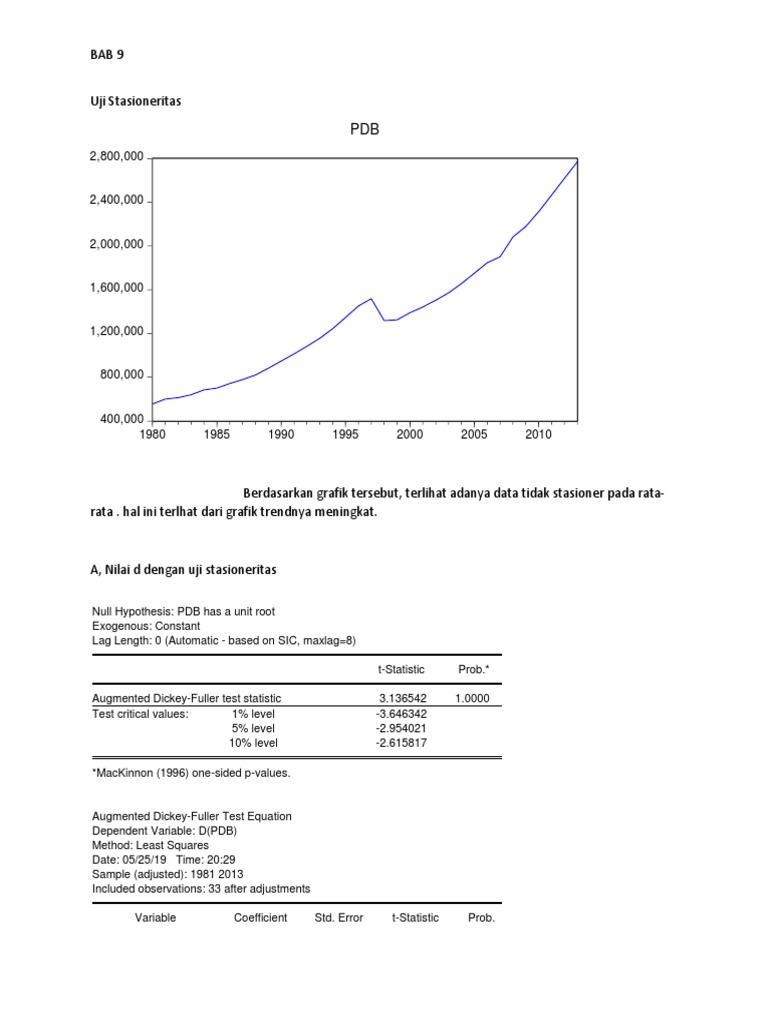 BAB 9

Uji Stasioneritas

PDB

2,800,000
2,400,000
2,000,000
1,600,000
1,200,000
800,000
400,000

1980 1985 1990 1995 2000 2005 2010

Berdasarkan grafik tersebut, terlihat adanya data tidak stasioner pada rata-rata . hal ini terlhat dari grafik trendnya meningkat.

A, Nilai d dengan uji stasioneritas

Null Hypothesis: PDB has a unit root
Exogenous: Constant
Lag Length: 0 (Automatic - based on SIC, maxlag=8)

| | | t-Statistic | Prob.* |
|---|---|---|---|
| Augmented Dickey-Fuller test statistic | | 3.136542 | 1.0000 |
| Test critical values: | 1% level | -3.646342 | |
| | 5% level | -2.954021 | |
| | 10% level | -2.615817 | |

*MacKinnon (1996) one-sided p-values.

Augmented Dickey-Fuller Test Equation
Dependent Variable: D(PDB)
Method: Least Squares
Date: 05/25/19 Time: 20:29
Sample (adjusted): 1981 2013
Included observations: 33 after adjustments

| Variable | Coefficient | Std. Error | t-Statistic | Prob. |
|---|---|---|---|---|